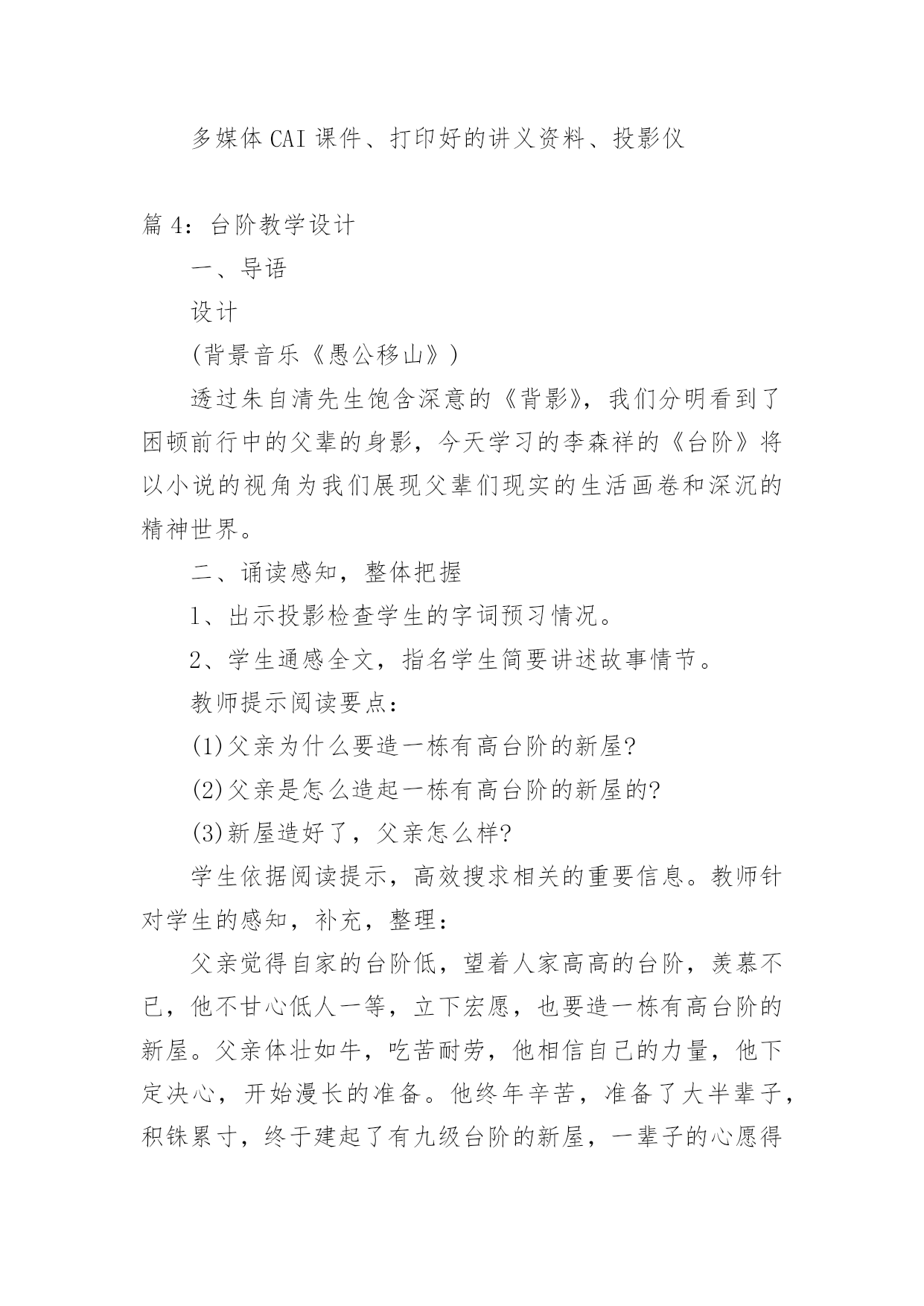 多媒体CAI课件、打印好的讲义资料、投影仪

篇4：台阶教学设计

一、导语

设计

(背景音乐《愚公移山》)

透过朱自清先生饱含深意的《背影》，我们分明看到了困顿前行中的父辈的身影，今天学习的李森祥的《台阶》将以小说的视角为我们展现父辈们现实的生活画卷和深沉的精神世界。

二、诵读感知，整体把握

1、出示投影检查学生的字词预习情况。

2、学生通感全文，指名学生简要讲述故事情节。

教师提示阅读要点：

(1)父亲为什么要造一栋有高台阶的新屋?

(2)父亲是怎么造起一栋有高台阶的新屋的?

(3)新屋造好了，父亲怎么样?

学生依据阅读提示，高效搜求相关的重要信息。教师针对学生的感知，补充，整理：

父亲觉得自家的台阶低，望着人家高高的台阶，羡慕不已，他不甘心低人一等，立下宏愿，也要造一栋有高台阶的新屋。父亲体壮如牛，吃苦耐劳，他相信自己的力量，他下定决心，开始漫长的准备。他终年辛苦，准备了大半辈子，积铢累寸，终于建起了有九级台阶的新屋，一辈子的心愿得